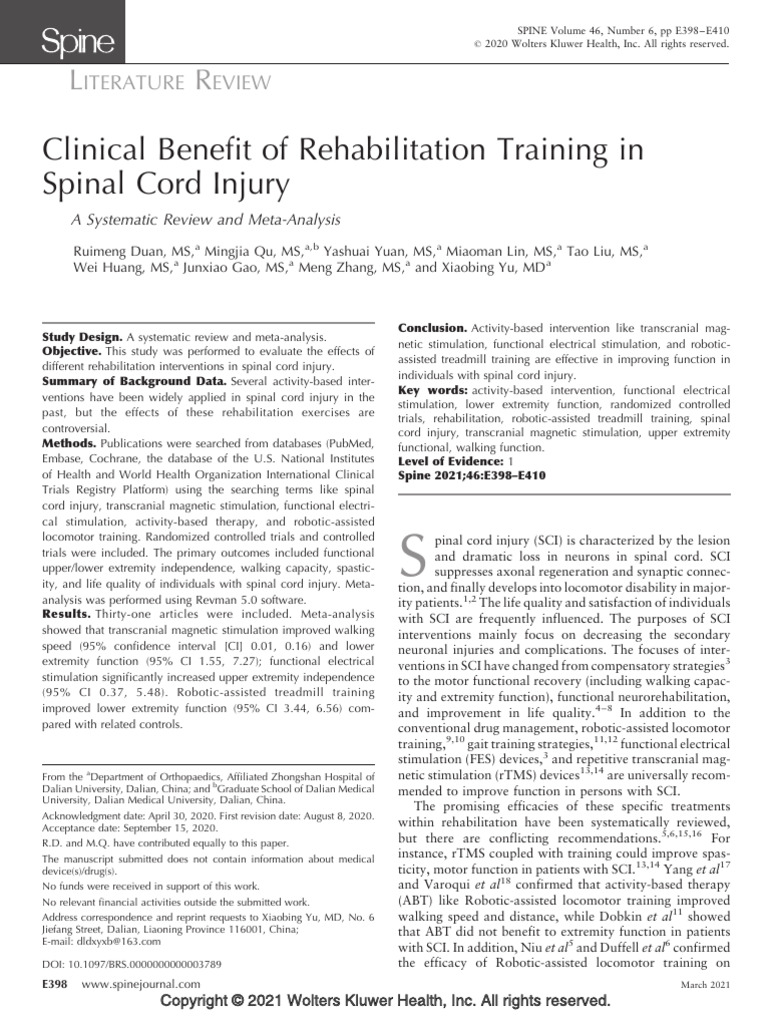 Spine

SPINE Volume 46, Number 6, pp E398–E410
© 2020 Wolters Kluwer Health, Inc. All rights reserved.

LITERATURE REVIEW

Clinical Benefit of Rehabilitation Training in Spinal Cord Injury

A Systematic Review and Meta-Analysis

Ruimeng Duan, MS,$^{a}$ Mingjia Qu, MS,$^{a,b}$ Yashuai Yuan, MS,$^{a}$ Miaoman Lin, MS,$^{a}$ Tao Liu, MS,$^{a}$ Wei Huang, MS,$^{a}$ Junxiao Gao, MS,$^{a}$ Meng Zhang, MS,$^{a}$ and Xiaobing Yu, MD$^{a}$

Study Design. A systematic review and meta-analysis.
Objective. This study was performed to evaluate the effects of different rehabilitation interventions in spinal cord injury.
Summary of Background Data. Several activity-based interventions have been widely applied in spinal cord injury in the past, but the effects of these rehabilitation exercises are controversial.
Methods. Publications were searched from databases (PubMed, Embase, Cochrane, the database of the U.S. National Institutes of Health and World Health Organization International Clinical Trials Registry Platform) using the searching terms like spinal cord injury, transcranial magnetic stimulation, functional electrical stimulation, activity-based therapy, and robotic-assisted locomotor training. Randomized controlled trials and controlled trials were included. The primary outcomes included functional upper/lower extremity independence, walking capacity, spasticity, and life quality of individuals with spinal cord injury. Meta-analysis was performed using Revman 5.0 software.
Results. Thirty-one articles were included. Meta-analysis showed that transcranial magnetic stimulation improved walking speed (95% confidence interval [CI] 0.01, 0.16) and lower extremity function (95% CI 1.55, 7.27); functional electrical stimulation significantly increased upper extremity independence (95% CI 0.37, 5.48). Robotic-assisted treadmill training improved lower extremity function (95% CI 3.44, 6.56) compared with related controls.

From the $^{a}$Department of Orthopaedics, Affiliated Zhongshan Hospital of Dalian University, Dalian, China; and $^{b}$Graduate School of Dalian Medical University, Dalian Medical University, Dalian, China.

Acknowledgment date: April 30, 2020. First revision date: August 8, 2020. Acceptance date: September 15, 2020.

R.D. and M.Q. have contributed equally to this paper.

The manuscript submitted does not contain information about medical device(s)/drug(s).

No funds were received in support of this work.

No relevant financial activities outside the submitted work.

Address correspondence and reprint requests to Xiaobing Yu, MD, No. 6 Jiefang Street, Dalian, Liaoning Province 116001, China; E-mail: dldxyxb@163.com

DOI: 10.1097/BRS.0000000000003789

Conclusion. Activity-based intervention like transcranial magnetic stimulation, functional electrical stimulation, and robotic-assisted treadmill training are effective in improving function in individuals with spinal cord injury.
Key words: activity-based intervention, functional electrical stimulation, lower extremity function, randomized controlled trials, rehabilitation, robotic-assisted treadmill training, spinal cord injury, transcranial magnetic stimulation, upper extremity functional, walking function.
Level of Evidence: 1
Spine 2021;46:E398–E410

Spinal cord injury (SCI) is characterized by the lesion and dramatic loss in neurons in spinal cord. SCI suppresses axonal regeneration and synaptic connection, and finally develops into locomotor disability in majority patients.$^{1,2}$ The life quality and satisfaction of individuals with SCI are frequently influenced. The purposes of SCI interventions mainly focus on decreasing the secondary neuronal injuries and complications. The focuses of interventions in SCI have changed from compensatory strategies$^{3}$ to the motor functional recovery (including walking capacity and extremity function), functional neurorehabilitation, and improvement in life quality.$^{4–8}$ In addition to the conventional drug management, robotic-assisted locomotor training,$^{9,10}$ gait training strategies,$^{11,12}$ functional electrical stimulation (FES) devices,$^{3}$ and repetitive transcranial magnetic stimulation (rTMS) devices$^{13,14}$ are universally recommended to improve function in persons with SCI.

The promising efficacies of these specific treatments within rehabilitation have been systematically reviewed, but there are conflicting recommendations.$^{5,6,15,16}$ For instance, rTMS coupled with training could improve spasticity, motor function in patients with SCI.$^{13,14}$ Yang et al$^{17}$ and Varoqui et al$^{18}$ confirmed that activity-based therapy (ABT) like Robotic-assisted locomotor training improved walking speed and distance, while Dobkin et al$^{11}$ showed that ABT did not benefit to extremity function in patients with SCI. In addition, Niu et al$^{5}$ and Duffell et al$^{6}$ confirmed the efficacy of Robotic-assisted locomotor training on

E398 www.spinejournal.com

March 2021

Copyright © 2021 Wolters Kluwer Health, Inc. All rights reserved.